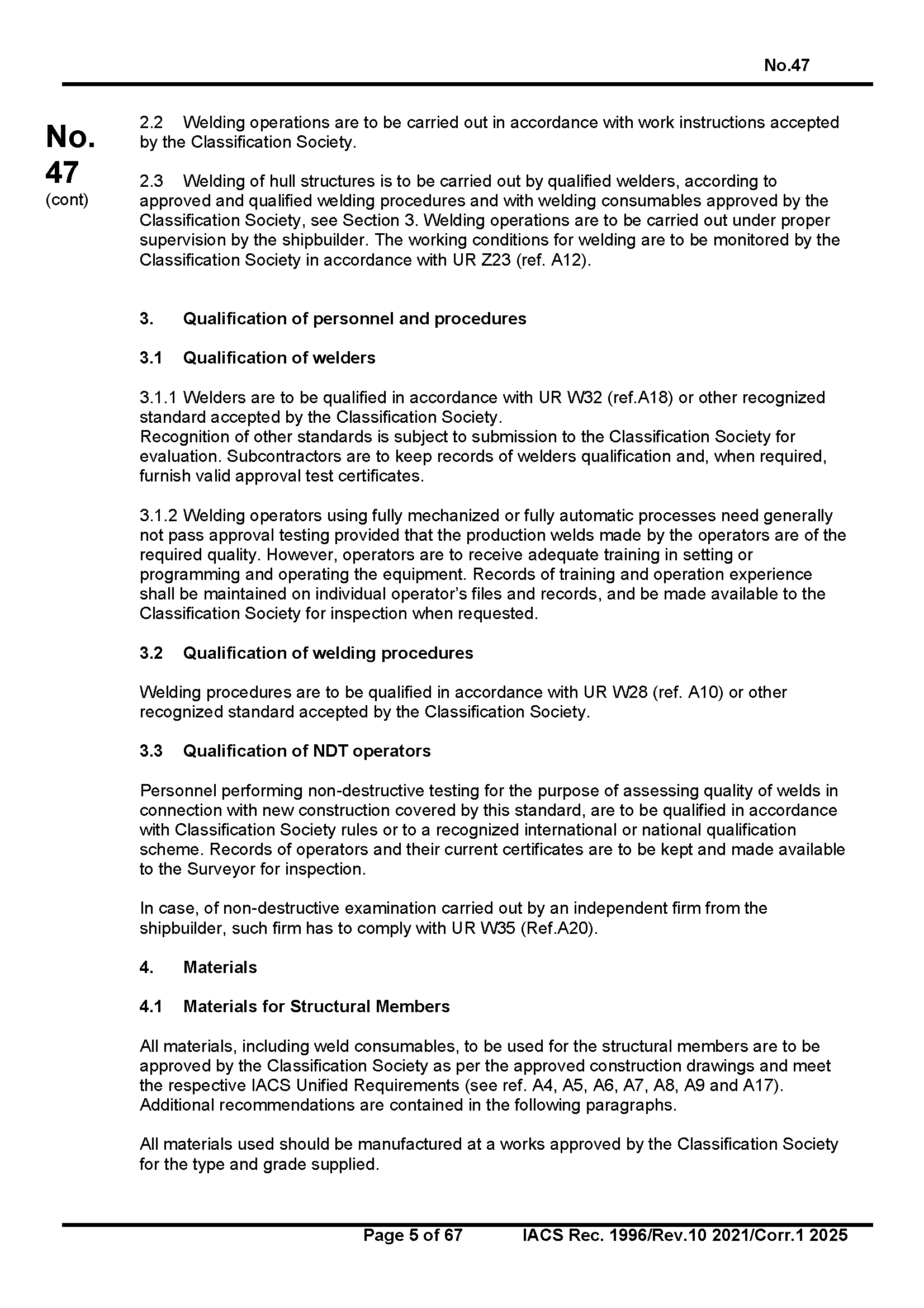 No.47

No.
47
(cont)

2.2 Welding operations are to be carried out in accordance with work instructions accepted by the Classification Society.

2.3 Welding of hull structures is to be carried out by qualified welders, according to approved and qualified welding procedures and with welding consumables approved by the Classification Society, see Section 3. Welding operations are to be carried out under proper supervision by the shipbuilder. The working conditions for welding are to be monitored by the Classification Society in accordance with UR Z23 (ref. A12).

3. Qualification of personnel and procedures

3.1 Qualification of welders

3.1.1 Welders are to be qualified in accordance with UR W32 (ref.A18) or other recognized standard accepted by the Classification Society.
Recognition of other standards is subject to submission to the Classification Society for evaluation. Subcontractors are to keep records of welders qualification and, when required, furnish valid approval test certificates.

3.1.2 Welding operators using fully mechanized or fully automatic processes need generally not pass approval testing provided that the production welds made by the operators are of the required quality. However, operators are to receive adequate training in setting or programming and operating the equipment. Records of training and operation experience shall be maintained on individual operator's files and records, and be made available to the Classification Society for inspection when requested.

3.2 Qualification of welding procedures

Welding procedures are to be qualified in accordance with UR W28 (ref. A10) or other recognized standard accepted by the Classification Society.

3.3 Qualification of NDT operators

Personnel performing non-destructive testing for the purpose of assessing quality of welds in connection with new construction covered by this standard, are to be qualified in accordance with Classification Society rules or to a recognized international or national qualification scheme. Records of operators and their current certificates are to be kept and made available to the Surveyor for inspection.

In case, of non-destructive examination carried out by an independent firm from the shipbuilder, such firm has to comply with UR W35 (Ref.A20).

4. Materials

4.1 Materials for Structural Members

All materials, including weld consumables, to be used for the structural members are to be approved by the Classification Society as per the approved construction drawings and meet the respective IACS Unified Requirements (see ref. A4, A5, A6, A7, A8, A9 and A17). Additional recommendations are contained in the following paragraphs.

All materials used should be manufactured at a works approved by the Classification Society for the type and grade supplied.

Page 5 of 67 IACS Rec. 1996/Rev.10 2021/Corr.1 2025